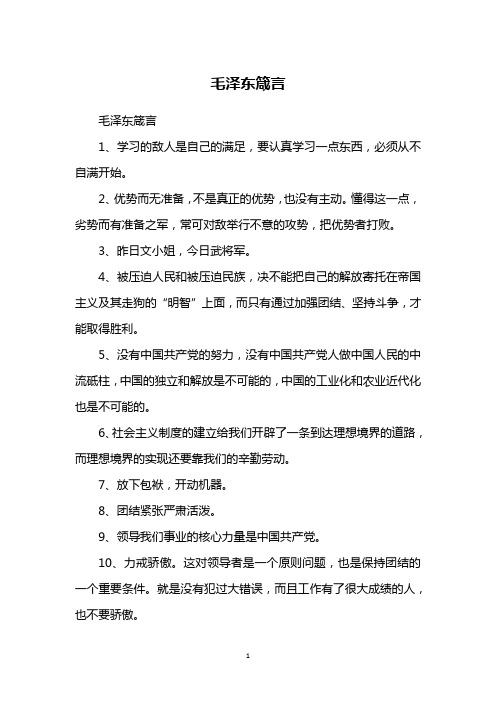 毛泽东箴言

毛泽东箴言

1、学习的敌人是自己的满足，要认真学习一点东西，必须从不自满开始。

2、优势而无准备，不是真正的优势，也没有主动。懂得这一点，劣势而有准备之军，常可对敌举行不意的攻势，把优势者打败。

3、昨日文小姐，今日武将军。

4、被压迫人民和被压迫民族，决不能把自己的解放寄托在帝国主义及其走狗的“明智”上面，而只有通过加强团结、坚持斗争，才能取得胜利。

5、没有中国共产党的努力，没有中国共产党人做中国人民的中流砥柱，中国的独立和解放是不可能的，中国的工业化和农业近代化也是不可能的。

6、社会主义制度的建立给我们开辟了一条到达理想境界的道路，而理想境界的实现还要靠我们的辛勤劳动。

7、放下包袱，开动机器。

8、团结紧张严肃活泼。

9、领导我们事业的核心力量是中国共产党。

10、力戒骄傲。这对领导者是一个原则问题，也是保持团结的一个重要条件。就是没有犯过大错误，而且工作有了很大成绩的人，也不要骄傲。

1